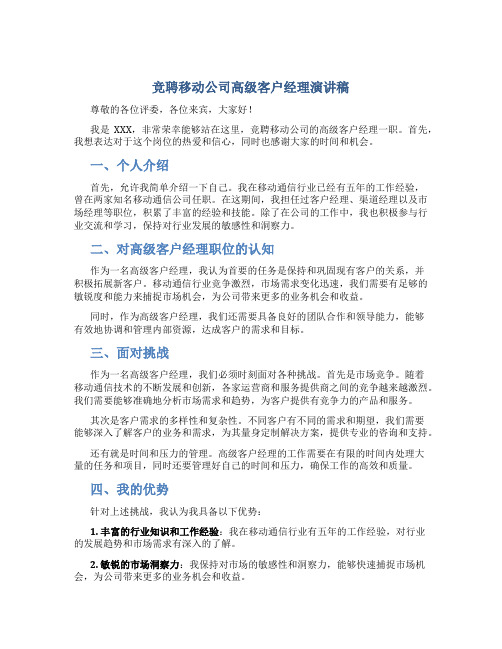 竞聘移动公司高级客户经理演讲稿

尊敬的各位评委，各位来宾，大家好！

我是 XXX，非常荣幸能够站在这里，竞聘移动公司的高级客户经理一职。首先，我想表达对于这个岗位的热爱和信心，同时也感谢大家的时间和机会。

一、个人介绍

首先，允许我简单介绍一下自己。我在移动通信行业已经有五年的工作经验，曾在两家知名移动通信公司任职。在这期间，我担任过客户经理、渠道经理以及市场经理等职位，积累了丰富的经验和技能。除了在公司的工作中，我也积极参与行业交流和学习，保持对行业发展的敏感性和洞察力。

二、对高级客户经理职位的认知

作为一名高级客户经理，我认为首要的任务是保持和巩固现有客户的关系，并积极拓展新客户。移动通信行业竞争激烈，市场需求变化迅速，我们需要有足够的敏锐度和能力来捕捉市场机会，为公司带来更多的业务机会和收益。

同时，作为高级客户经理，我们还需要具备良好的团队合作和领导能力，能够有效地协调和管理内部资源，达成客户的需求和目标。

三、面对挑战

作为一名高级客户经理，我们必须时刻面对各种挑战。首先是市场竞争。随着移动通信技术的不断发展和创新，各家运营商和服务提供商之间的竞争越来越激烈。我们需要能够准确地分析市场需求和趋势，为客户提供有竞争力的产品和服务。

其次是客户需求的多样性和复杂性。不同客户有不同的需求和期望，我们需要能够深入了解客户的业务和需求，为其量身定制解决方案，提供专业的咨询和支持。

还有就是时间和压力的管理。高级客户经理的工作需要在有限的时间内处理大量的任务和项目，同时还要管理好自己的时间和压力，确保工作的高效和质量。

四、我的优势

针对上述挑战，我认为我具备以下优势：

1. 丰富的行业知识和工作经验：我在移动通信行业有五年的工作经验，对行业的发展趋势和市场需求有深入的了解。

2. 敏锐的市场洞察力：我保持对市场的敏感性和洞察力，能够快速捕捉市场机会，为公司带来更多的业务机会和收益。